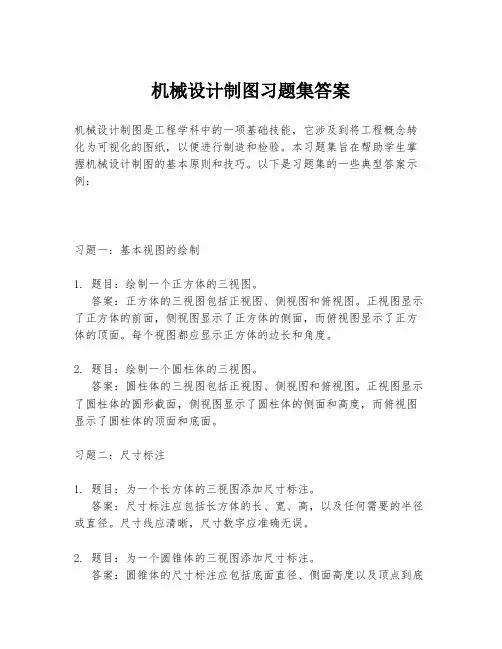 机械设计制图习题集答案

机械设计制图是工程学科中的一项基础技能，它涉及到将工程概念转化为可视化的图纸，以便进行制造和检验。本习题集旨在帮助学生掌握机械设计制图的基本原则和技巧。以下是习题集的一些典型答案示例：

习题一：基本视图的绘制

1. 题目：绘制一个正方体的三视图。
答案：正方体的三视图包括正视图、侧视图和俯视图。正视图显示了正方体的前面，侧视图显示了正方体的侧面，而俯视图显示了正方体的顶面。每个视图都应显示正方体的边长和角度。

2. 题目：绘制一个圆柱体的三视图。
答案：圆柱体的三视图包括正视图、侧视图和俯视图。正视图显示了圆柱体的圆形截面，侧视图显示了圆柱体的侧面和高度，而俯视图显示了圆柱体的顶面和底面。

习题二：尺寸标注

1. 题目：为一个长方体的三视图添加尺寸标注。
答案：尺寸标注应包括长方体的长、宽、高，以及任何需要的半径或直径。尺寸线应清晰，尺寸数字应准确无误。

2. 题目：为一个圆锥体的三视图添加尺寸标注。
答案：圆锥体的尺寸标注应包括底面直径、侧面高度以及顶点到底